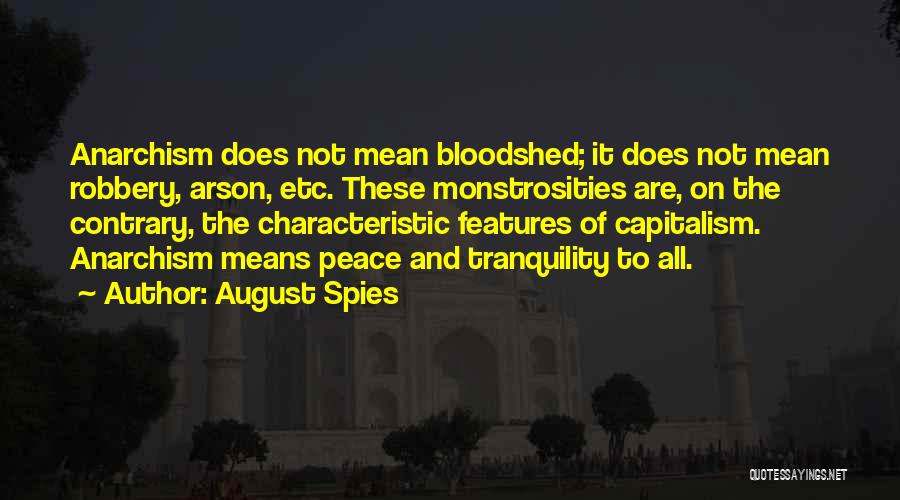 Anarchism does not mean bloodshed; it does not mean robbery, arson, etc. These monstrosities are, on the contrary, the characteristic features of capitalism. Anarchism means peace and tranquility to all.

Author: August Spies

QUOTESSAYINGS.NET